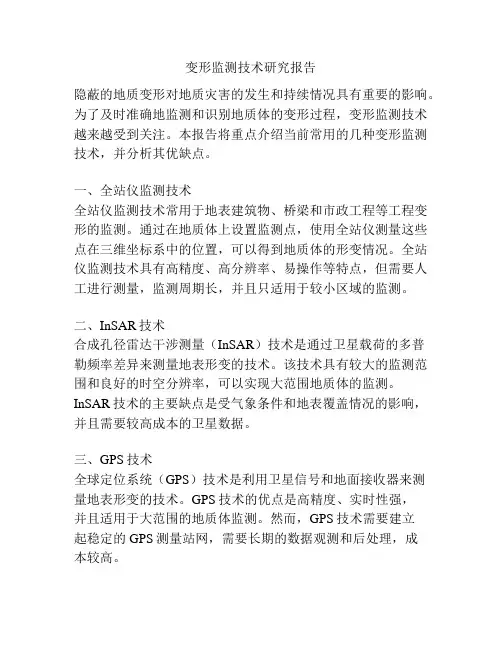 变形监测技术研究报告

隐蔽的地质变形对地质灾害的发生和持续情况具有重要的影响。为了及时准确地监测和识别地质体的变形过程，变形监测技术越来越受到关注。本报告将重点介绍当前常用的几种变形监测技术，并分析其优缺点。

一、全站仪监测技术
全站仪监测技术常用于地表建筑物、桥梁和市政工程等工程变形的监测。通过在地质体上设置监测点，使用全站仪测量这些点在三维坐标系中的位置，可以得到地质体的形变情况。全站仪监测技术具有高精度、高分辨率、易操作等特点，但需要人工进行测量，监测周期长，并且只适用于较小区域的监测。

二、InSAR 技术
合成孔径雷达干涉测量（InSAR）技术是通过卫星载荷的多普勒频率差异来测量地表形变的技术。该技术具有较大的监测范围和良好的时空分辨率，可以实现大范围地质体的监测。InSAR 技术的主要缺点是受气象条件和地表覆盖情况的影响，并且需要较高成本的卫星数据。

三、GPS 技术
全球定位系统（GPS）技术是利用卫星信号和地面接收器来测量地表形变的技术。GPS 技术的优点是高精度、实时性强，并且适用于大范围的地质体监测。然而，GPS 技术需要建立起稳定的 GPS 测量站网，需要长期的数据观测和后处理，成本较高。